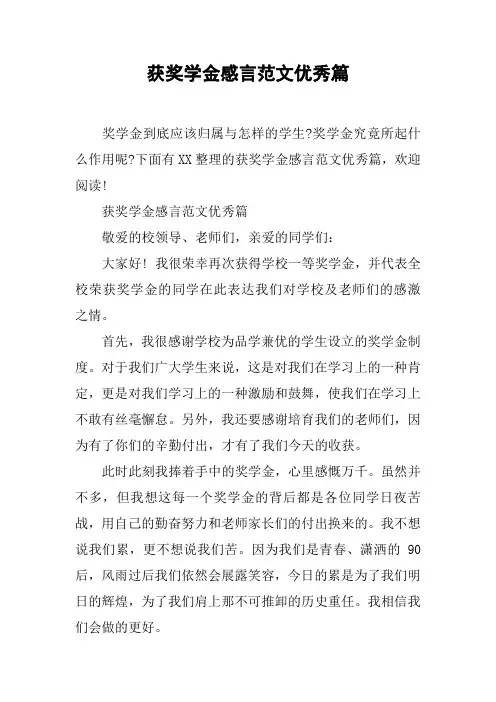 获奖学金感言范文优秀篇

奖学金到底应该归属与怎样的学生?奖学金究竟所起什么作用呢?下面有XX整理的获奖学金感言范文优秀篇，欢迎阅读!

获奖学金感言范文优秀篇

敬爱的校领导、老师们，亲爱的同学们:

大家好！我很荣幸再次获得学校一等奖学金，并代表全校荣获奖学金的同学在此表达我们对学校及老师们的感激之情。

首先，我很感谢学校为品学兼优的学生设立的奖学金制度。对于我们广大学生来说，这是对我们在学习上的一种肯定，更是对我们学习上的一种激励和鼓舞，使我们在学习上不敢有丝毫懈怠。另外，我还要感谢培育我们的老师们，因为有了你们的辛勤付出，才有了我们今天的收获。

此时此刻我捧着手中的奖学金，心里感慨万千。虽然并不多，但我想这每一个奖学金的背后都是各位同学日夜苦战，用自己的勤奋努力和老师家长们的付出换来的。我不想说我们累，更不想说我们苦。因为我们是青春、潇洒的 90 后，风雨过后我们依然会展露笑容，今日的累是为了我们明日的辉煌，为了我们肩上那不可推卸的历史重任。我相信我们会做的更好。